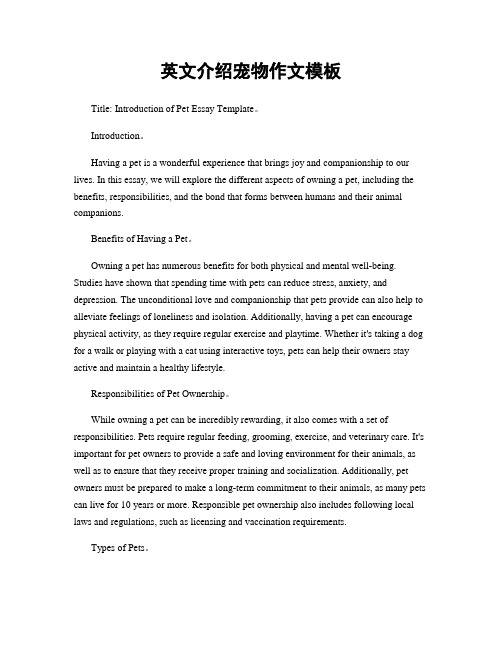 英文介绍宠物作文模板

Title: Introduction of Pet Essay Template。

Introduction。

Having a pet is a wonderful experience that brings joy and companionship to our lives. In this essay, we will explore the different aspects of owning a pet, including the benefits, responsibilities, and the bond that forms between humans and their animal companions.

Benefits of Having a Pet。

Owning a pet has numerous benefits for both physical and mental well-being. Studies have shown that spending time with pets can reduce stress, anxiety, and depression. The unconditional love and companionship that pets provide can also help to alleviate feelings of loneliness and isolation. Additionally, having a pet can encourage physical activity, as they require regular exercise and playtime. Whether it's taking a dog for a walk or playing with a cat using interactive toys, pets can help their owners stay active and maintain a healthy lifestyle.

Responsibilities of Pet Ownership。

While owning a pet can be incredibly rewarding, it also comes with a set of responsibilities. Pets require regular feeding, grooming, exercise, and veterinary care. It's important for pet owners to provide a safe and loving environment for their animals, as well as to ensure that they receive proper training and socialization. Additionally, pet owners must be prepared to make a long-term commitment to their animals, as many pets can live for 10 years or more. Responsible pet ownership also includes following local laws and regulations, such as licensing and vaccination requirements.

Types of Pets。